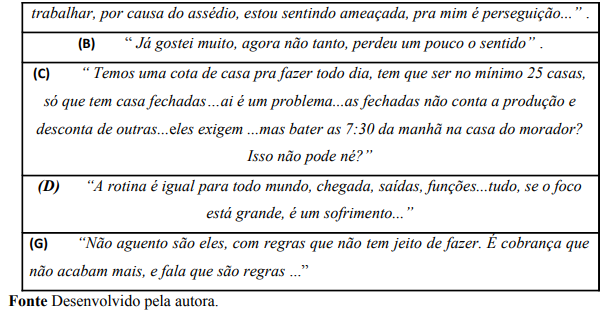 trabalhar, por causa do assédio, estou sentindo ameaçada, pra mim é perseguição...” .

(B) “ Já gostei muito, agora não tanto, perdeu um pouco o sentido” .

(C) “ Temos uma cota de casa pra fazer todo dia, tem que ser no mínimo 25 casas, só que tem casa fechadas…ai é um problema...as fechadas não conta a produção e desconta de outras...eles exigem ...mas bater as 7:30 da manhã na casa do morador? Isso não pode né?”

(D) “A rotina é igual para todo mundo, chegada, saídas, funções...tudo, se o foco está grande, é um sofrimento...”

(G) “Não aguento são eles, com regras que não tem jeito de fazer. É cobrança que não acabam mais, e fala que são regras ...”

Fonte Desenvolvido pela autora.